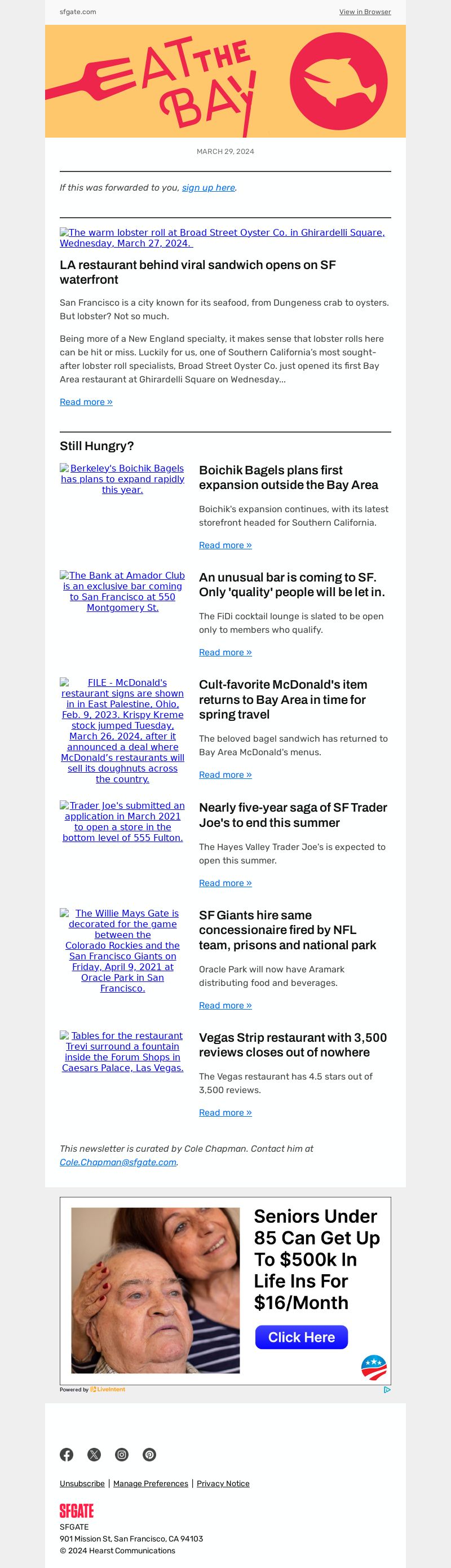 sfgate.com

View in Browser

EAT THE BAY

MARCH 29, 2024

If this was forwarded to you, sign up here.

The warm lobster roll at Broad Street Oyster Co. in Ghirardelli Square, Wednesday, March 27, 2024.

LA restaurant behind viral sandwich opens on SF waterfront

San Francisco is a city known for its seafood, from Dungeness crab to oysters. But lobster? Not so much.

Being more of a New England specialty, it makes sense that lobster rolls here can be hit or miss. Luckily for us, one of Southern California's most sought-after lobster roll specialists, Broad Street Oyster Co. just opened its first Bay Area restaurant at Ghirardelli Square on Wednesday...

Read more »

Still Hungry?

Berkeley's Boichik Bagels has plans to expand rapidly this year.

Boichik Bagels plans first expansion outside the Bay Area

Boichik's expansion continues, with its latest storefront headed for Southern California.

Read more »

The Bank at Amador Club is an exclusive bar coming to San Francisco at 550 Montgomery St.

An unusual bar is coming to SF. Only 'quality' people will be let in.

The FiDi cocktail lounge is slated to be open only to members who qualify.

Read more »

FILE - McDonald's restaurant signs are shown in in East Palestine, Ohio, Feb. 9, 2023. Krispy Kreme stock jumped Tuesday, March 26, 2024, after it announced a deal where McDonald's restaurants will sell its doughnuts across the country.

Cult-favorite McDonald's item returns to Bay Area in time for spring travel

The beloved bagel sandwich has returned to Bay Area McDonald's menus.

Read more »

Trader Joe's submitted an application in March 2021 to open a store in the bottom level of 555 Fulton.

Nearly five-year saga of SF Trader Joe's to end this summer

The Hayes Valley Trader Joe's is expected to open this summer.

Read more »

The Willie Mays Gate is decorated for the game between the Colorado Rockies and the San Francisco Giants on Friday, April 9, 2021 at Oracle Park in San Francisco.

SF Giants hire same concessionaire fired by NFL team, prisons and national park

Oracle Park will now have Aramark distributing food and beverages.

Read more »

Tables for the restaurant Trevi surround a fountain inside the Forum Shops in Caesars Palace, Las Vegas.

Vegas Strip restaurant with 3,500 reviews closes out of nowhere

The Vegas restaurant has 4.5 stars out of 3,500 reviews.

Read more »

This newsletter is curated by Cole Chapman. Contact him at Cole.Chapman@sfgate.com.

Seniors Under 85 Can Get Up To $500k In Life Ins For $16/Month

Click Here

Powered by LiveIntent

Unsubscribe | Manage Preferences | Privacy Notice

SFGATE

SFGATE
901 Mission St, San Francisco, CA 94103
© 2024 Hearst Communications